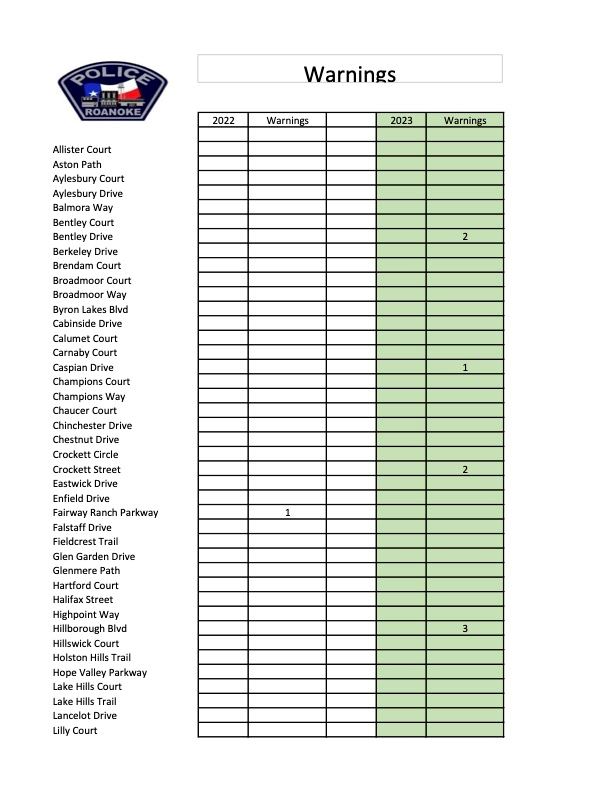 POLICE
ROANOKE

Warnings

| | 2022 | Warnings | | 2023 | Warnings |
|---|---|---|---|---|---|
| | | | | | |
| Allister Court | | | | | |
| Aston Path | | | | | |
| Aylesbury Court | | | | | |
| Aylesbury Drive | | | | | |
| Balmora Way | | | | | |
| Bentley Court | | | | | |
| Bentley Drive | | | | | 2 |
| Berkeley Drive | | | | | |
| Brendam Court | | | | | |
| Broadmoor Court | | | | | |
| Broadmoor Way | | | | | |
| Byron Lakes Blvd | | | | | |
| Cabinside Drive | | | | | |
| Calumet Court | | | | | |
| Carnaby Court | | | | | |
| Caspian Drive | | | | | 1 |
| Champions Court | | | | | |
| Champions Way | | | | | |
| Chaucer Court | | | | | |
| Chinchester Drive | | | | | |
| Chestnut Drive | | | | | |
| Crockett Circle | | | | | |
| Crockett Street | | | | | 2 |
| Eastwick Drive | | | | | |
| Enfield Drive | | | | | |
| Fairway Ranch Parkway | | 1 | | | |
| Falstaff Drive | | | | | |
| Fieldcrest Trail | | | | | |
| Glen Garden Drive | | | | | |
| Glenmere Path | | | | | |
| Hartford Court | | | | | |
| Halifax Street | | | | | |
| Highpoint Way | | | | | |
| Hillborough Blvd | | | | | 3 |
| Hillswick Court | | | | | |
| Holston Hills Trail | | | | | |
| Hope Valley Parkway | | | | | |
| Lake Hills Court | | | | | |
| Lake Hills Trail | | | | | |
| Lancelot Drive | | | | | |
| Lilly Court | | | | | |